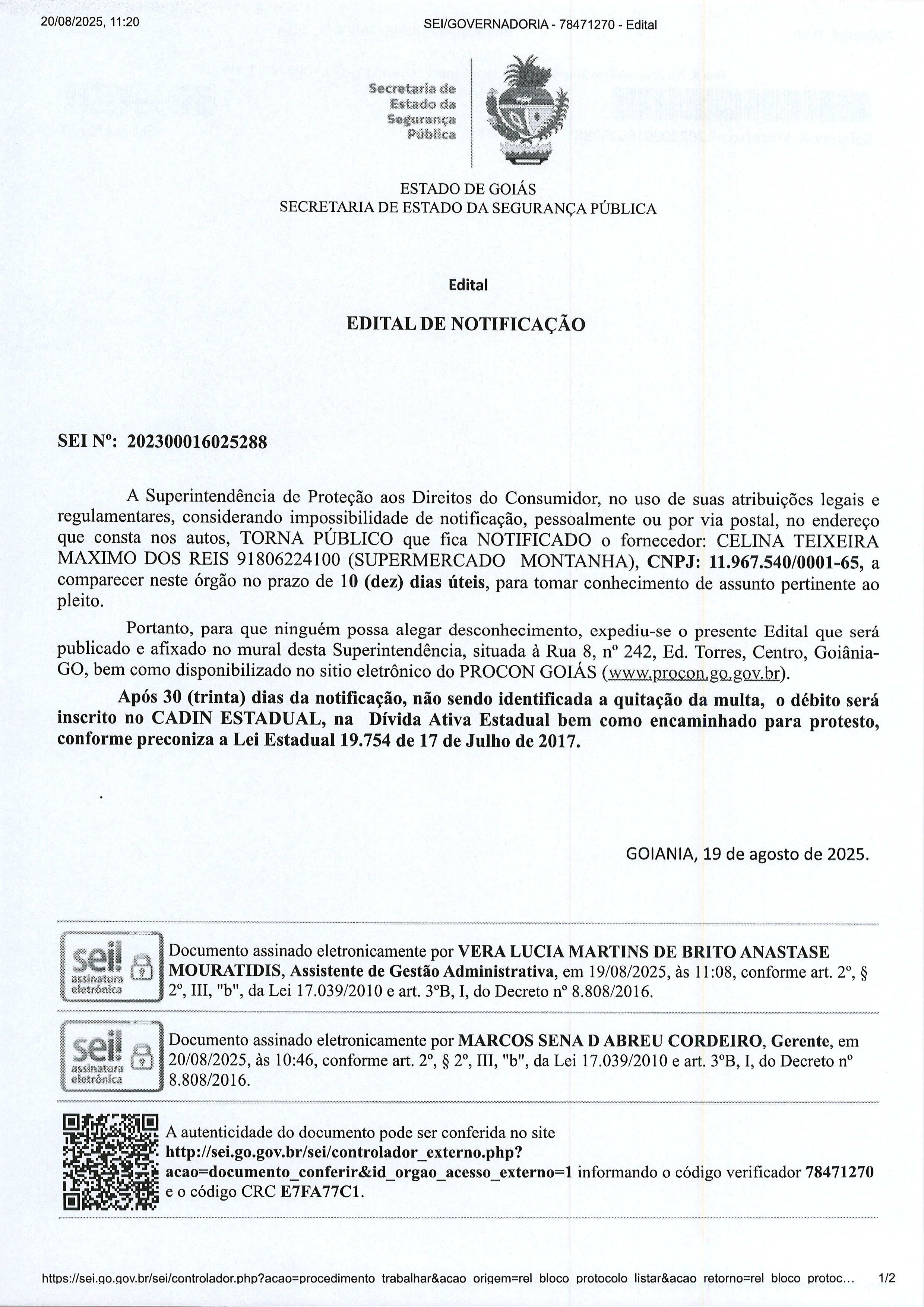 20/08/2025, 11:20 SEI/GOVERNADORIA - 78471270 - Edital

Secretaria de Estado da Segurança Pública

ESTADO DE GOIÁS
SECRETARIA DE ESTADO DA SEGURANÇA PÚBLICA

Edital

EDITAL DE NOTIFICAÇÃO

SEI Nº: 202300016025288

A Superintendência de Proteção aos Direitos do Consumidor, no uso de suas atribuições legais e regulamentares, considerando impossibilidade de notificação, pessoalmente ou por via postal, no endereço que consta nos autos, TORNA PÚBLICO que fica NOTIFICADO o fornecedor: CELINA TEIXEIRA MAXIMO DOS REIS 91806224100 (SUPERMERCADO MONTANHA), CNPJ: 11.967.540/0001-65, a comparecer neste órgão no prazo de 10 (dez) dias úteis, para tomar conhecimento de assunto pertinente ao pleito.

Portanto, para que ninguém possa alegar desconhecimento, expediu-se o presente Edital que será publicado e afixado no mural desta Superintendência, situada à Rua 8, nº 242, Ed. Torres, Centro, Goiânia-GO, bem como disponibilizado no sitio eletrônico do PROCON GOIÁS (www.procon.go.gov.br).

Após 30 (trinta) dias da notificação, não sendo identificada a quitação da multa, o débito será inscrito no CADIN ESTADUAL, na Dívida Ativa Estadual bem como encaminhado para protesto, conforme preconiza a Lei Estadual 19.754 de 17 de Julho de 2017.

GOIANIA, 19 de agosto de 2025.

sei! assinatura eletrônica
Documento assinado eletronicamente por VERA LUCIA MARTINS DE BRITO ANASTASE MOURATIDIS, Assistente de Gestão Administrativa, em 19/08/2025, às 11:08, conforme art. 2º, § 2º, III, "b", da Lei 17.039/2010 e art. 3ºB, I, do Decreto nº 8.808/2016.

sei! assinatura eletrônica
Documento assinado eletronicamente por MARCOS SENA D ABREU CORDEIRO, Gerente, em 20/08/2025, às 10:46, conforme art. 2º, § 2º, III, "b", da Lei 17.039/2010 e art. 3ºB, I, do Decreto nº 8.808/2016.

A autenticidade do documento pode ser conferida no site http://sei.go.gov.br/sei/controlador_externo.php?acao=documento_conferir&id_orgao_acesso_externo=1 informando o código verificador 78471270 e o código CRC E7FA77C1.

https://sei.go.gov.br/sei/controlador.php?acao=procedimento_trabalhar&acao_origem=rel_bloco_protocolo_listar&acao_retorno=rel_bloco_protoc... 1/2